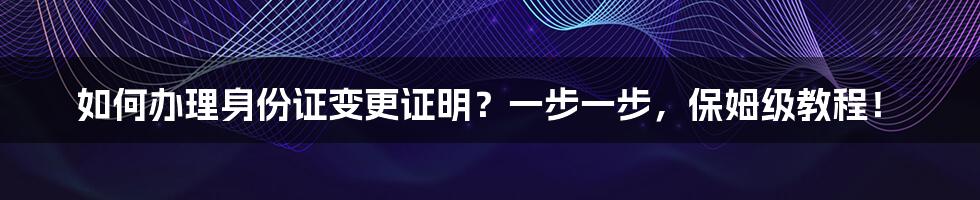 如何办理身份证变更证明？一步一步，保姆级教程！